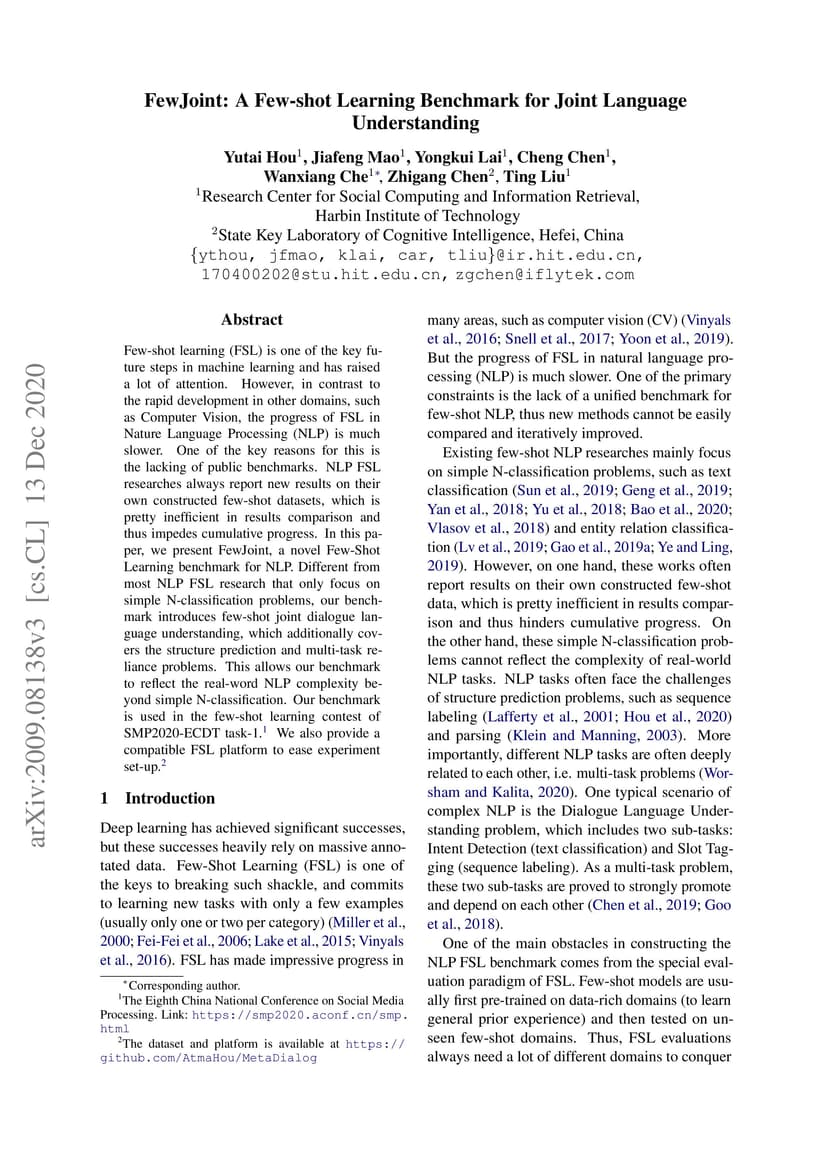 arXiv:2009.08138v3 [cs.CL] 13 Dec 2020

FewJoint: A Few-shot Learning Benchmark for Joint Language Understanding

Yutai Hou$^1$, Jiafeng Mao$^1$, Yongkui Lai$^1$, Cheng Chen$^1$, Wanxiang Che$^{1*}$, Zhigang Chen$^2$, Ting Liu$^1$
$^1$Research Center for Social Computing and Information Retrieval, Harbin Institute of Technology
$^2$State Key Laboratory of Cognitive Intelligence, Hefei, China
{ythou, jfmao, klai, car, tliu}@ir.hit.edu.cn, 170400202@stu.hit.edu.cn, zgchen@iflytek.com

Abstract

Few-shot learning (FSL) is one of the key future steps in machine learning and has raised a lot of attention. However, in contrast to the rapid development in other domains, such as Computer Vision, the progress of FSL in Nature Language Processing (NLP) is much slower. One of the key reasons for this is the lacking of public benchmarks. NLP FSL researches always report new results on their own constructed few-shot datasets, which is pretty inefficient in results comparison and thus impedes cumulative progress. In this paper, we present FewJoint, a novel Few-Shot Learning benchmark for NLP. Different from most NLP FSL research that only focus on simple N-classification problems, our benchmark introduces few-shot joint dialogue language understanding, which additionally covers the structure prediction and multi-task reliance problems. This allows our benchmark to reflect the real-word NLP complexity beyond simple N-classification. Our benchmark is used in the few-shot learning contest of SMP2020-ECDT task-1.$^1$ We also provide a compatible FSL platform to ease experiment set-up.$^2$

1 Introduction

Deep learning has achieved significant successes, but these successes heavily rely on massive annotated data. Few-Shot Learning (FSL) is one of the keys to breaking such shackle, and commits to learning new tasks with only a few examples (usually only one or two per category) (Miller et al., 2000; Fei-Fei et al., 2006; Lake et al., 2015; Vinyals et al., 2016). FSL has made impressive progress in

$^*$Corresponding author.
$^1$The Eighth China National Conference on Social Media Processing. Link: https://smp2020.aconf.cn/smp.html
$^2$The dataset and platform is available at https://github.com/AtmaHou/MetaDialog

many areas, such as computer vision (CV) (Vinyals et al., 2016; Snell et al., 2017; Yoon et al., 2019). But the progress of FSL in natural language processing (NLP) is much slower. One of the primary constraints is the lack of a unified benchmark for few-shot NLP, thus new methods cannot be easily compared and iteratively improved.

Existing few-shot NLP researches mainly focus on simple N-classification problems, such as text classification (Sun et al., 2019; Geng et al., 2019; Yan et al., 2018; Yu et al., 2018; Bao et al., 2020; Vlasov et al., 2018) and entity relation classification (Lv et al., 2019; Gao et al., 2019a; Ye and Ling, 2019). However, on one hand, these works often report results on their own constructed few-shot data, which is pretty inefficient in results comparison and thus hinders cumulative progress. On the other hand, these simple N-classification problems cannot reflect the complexity of real-world NLP tasks. NLP tasks often face the challenges of structure prediction problems, such as sequence labeling (Lafferty et al., 2001; Hou et al., 2020) and parsing (Klein and Manning, 2003). More importantly, different NLP tasks are often deeply related to each other, i.e. multi-task problems (Worsham and Kalita, 2020). One typical scenario of complex NLP is the Dialogue Language Understanding problem, which includes two sub-tasks: Intent Detection (text classification) and Slot Tagging (sequence labeling). As a multi-task problem, these two sub-tasks are proved to strongly promote and depend on each other (Chen et al., 2019; Goo et al., 2018).

One of the main obstacles in constructing the NLP FSL benchmark comes from the special evaluation paradigm of FSL. Few-shot models are usually first pre-trained on data-rich domains (to learn general prior experience) and then tested on unseen few-shot domains. Thus, FSL evaluations always need a lot of different domains to conquer